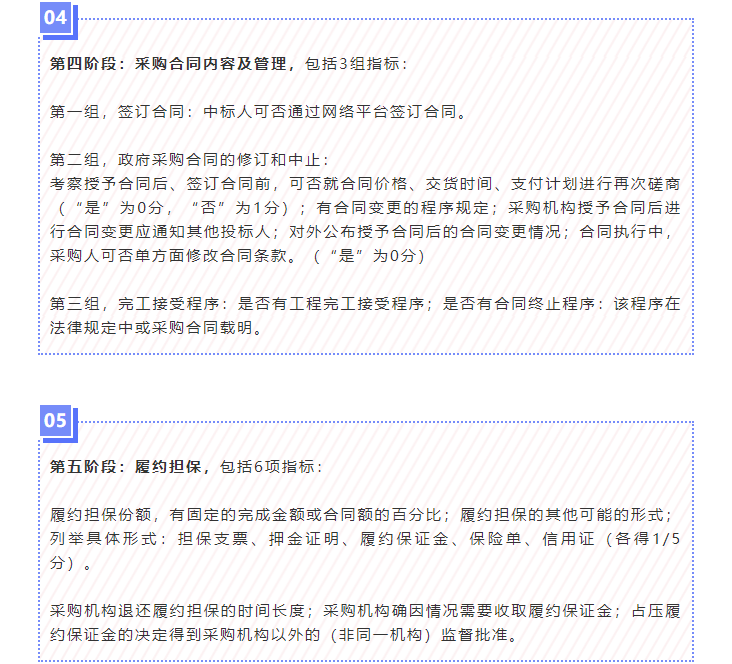 04

第四阶段：采购合同内容及管理，包括3组指标：

第一组，签订合同：中标人可否通过网络平台签订合同。

第二组，政府采购合同的修订和中止：
考察授予合同后、签订合同前，可否就合同价格、交货时间、支付计划进行再次磋商（“是”为0分，“否”为1分）；有合同变更的程序规定；采购机构授予合同后进行合同变更应通知其他投标人；对外公布授予合同后的合同变更情况；合同执行中，采购人可否单方面修改合同条款。（“是”为0分）

第三组，完工接受程序：是否有工程完工接受程序；是否有合同终止程序：该程序在法律规定中或采购合同载明。

05

第五阶段：履约担保，包括6项指标：

履约担保份额，有固定的完成金额或合同额的百分比；履约担保的其他可能的形式；列举具体形式：担保支票、押金证明、履约保证金、保险单、信用证（各得1/5分）。

采购机构退还履约担保的时间长度；采购机构确因情况需要收取履约保证金；占压履约保证金的决定得到采购机构以外的（非同一机构）监督批准。